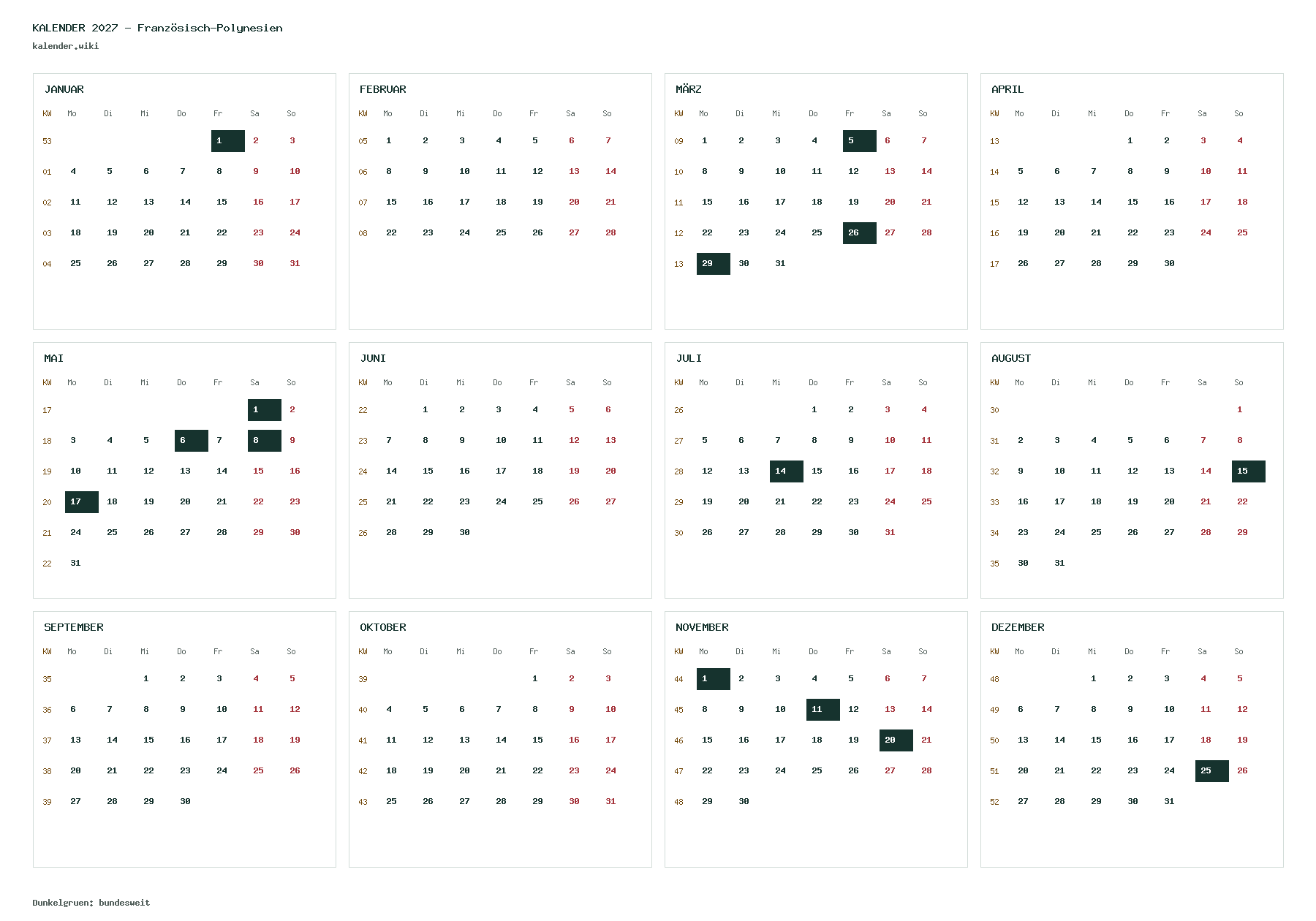 KALENDER 2027 - Französisch-Polynesien
kalender.wiki

JANUAR

| KW | Mo | Di | Mi | Do | Fr | Sa | So |
|---|---|---|---|---|---|---|---|
| 53 | | | | | 1 | 2 | 3 |
| 01 | 4 | 5 | 6 | 7 | 8 | 9 | 10 |
| 02 | 11 | 12 | 13 | 14 | 15 | 16 | 17 |
| 03 | 18 | 19 | 20 | 21 | 22 | 23 | 24 |
| 04 | 25 | 26 | 27 | 28 | 29 | 30 | 31 |

FEBRUAR

| KW | Mo | Di | Mi | Do | Fr | Sa | So |
|---|---|---|---|---|---|---|---|
| 05 | 1 | 2 | 3 | 4 | 5 | 6 | 7 |
| 06 | 8 | 9 | 10 | 11 | 12 | 13 | 14 |
| 07 | 15 | 16 | 17 | 18 | 19 | 20 | 21 |
| 08 | 22 | 23 | 24 | 25 | 26 | 27 | 28 |

MÄRZ

| KW | Mo | Di | Mi | Do | Fr | Sa | So |
|---|---|---|---|---|---|---|---|
| 09 | 1 | 2 | 3 | 4 | 5 | 6 | 7 |
| 10 | 8 | 9 | 10 | 11 | 12 | 13 | 14 |
| 11 | 15 | 16 | 17 | 18 | 19 | 20 | 21 |
| 12 | 22 | 23 | 24 | 25 | 26 | 27 | 28 |
| 13 | 29 | 30 | 31 | | | | |

APRIL

| KW | Mo | Di | Mi | Do | Fr | Sa | So |
|---|---|---|---|---|---|---|---|
| 13 | | | | 1 | 2 | 3 | 4 |
| 14 | 5 | 6 | 7 | 8 | 9 | 10 | 11 |
| 15 | 12 | 13 | 14 | 15 | 16 | 17 | 18 |
| 16 | 19 | 20 | 21 | 22 | 23 | 24 | 25 |
| 17 | 26 | 27 | 28 | 29 | 30 | | |

MAI

| KW | Mo | Di | Mi | Do | Fr | Sa | So |
|---|---|---|---|---|---|---|---|
| 17 | | | | | | 1 | 2 |
| 18 | 3 | 4 | 5 | 6 | 7 | 8 | 9 |
| 19 | 10 | 11 | 12 | 13 | 14 | 15 | 16 |
| 20 | 17 | 18 | 19 | 20 | 21 | 22 | 23 |
| 21 | 24 | 25 | 26 | 27 | 28 | 29 | 30 |
| 22 | 31 | | | | | | |

JUNI

| KW | Mo | Di | Mi | Do | Fr | Sa | So |
|---|---|---|---|---|---|---|---|
| 22 | | 1 | 2 | 3 | 4 | 5 | 6 |
| 23 | 7 | 8 | 9 | 10 | 11 | 12 | 13 |
| 24 | 14 | 15 | 16 | 17 | 18 | 19 | 20 |
| 25 | 21 | 22 | 23 | 24 | 25 | 26 | 27 |
| 26 | 28 | 29 | 30 | | | | |

JULI

| KW | Mo | Di | Mi | Do | Fr | Sa | So |
|---|---|---|---|---|---|---|---|
| 26 | | | | 1 | 2 | 3 | 4 |
| 27 | 5 | 6 | 7 | 8 | 9 | 10 | 11 |
| 28 | 12 | 13 | 14 | 15 | 16 | 17 | 18 |
| 29 | 19 | 20 | 21 | 22 | 23 | 24 | 25 |
| 30 | 26 | 27 | 28 | 29 | 30 | 31 | |

AUGUST

| KW | Mo | Di | Mi | Do | Fr | Sa | So |
|---|---|---|---|---|---|---|---|
| 30 | | | | | | | 1 |
| 31 | 2 | 3 | 4 | 5 | 6 | 7 | 8 |
| 32 | 9 | 10 | 11 | 12 | 13 | 14 | 15 |
| 33 | 16 | 17 | 18 | 19 | 20 | 21 | 22 |
| 34 | 23 | 24 | 25 | 26 | 27 | 28 | 29 |
| 35 | 30 | 31 | | | | | |

SEPTEMBER

| KW | Mo | Di | Mi | Do | Fr | Sa | So |
|---|---|---|---|---|---|---|---|
| 35 | | | 1 | 2 | 3 | 4 | 5 |
| 36 | 6 | 7 | 8 | 9 | 10 | 11 | 12 |
| 37 | 13 | 14 | 15 | 16 | 17 | 18 | 19 |
| 38 | 20 | 21 | 22 | 23 | 24 | 25 | 26 |
| 39 | 27 | 28 | 29 | 30 | | | |

OKTOBER

| KW | Mo | Di | Mi | Do | Fr | Sa | So |
|---|---|---|---|---|---|---|---|
| 39 | | | | | 1 | 2 | 3 |
| 40 | 4 | 5 | 6 | 7 | 8 | 9 | 10 |
| 41 | 11 | 12 | 13 | 14 | 15 | 16 | 17 |
| 42 | 18 | 19 | 20 | 21 | 22 | 23 | 24 |
| 43 | 25 | 26 | 27 | 28 | 29 | 30 | 31 |

NOVEMBER

| KW | Mo | Di | Mi | Do | Fr | Sa | So |
|---|---|---|---|---|---|---|---|
| 44 | 1 | 2 | 3 | 4 | 5 | 6 | 7 |
| 45 | 8 | 9 | 10 | 11 | 12 | 13 | 14 |
| 46 | 15 | 16 | 17 | 18 | 19 | 20 | 21 |
| 47 | 22 | 23 | 24 | 25 | 26 | 27 | 28 |
| 48 | 29 | 30 | | | | | |

DEZEMBER

| KW | Mo | Di | Mi | Do | Fr | Sa | So |
|---|---|---|---|---|---|---|---|
| 48 | | | 1 | 2 | 3 | 4 | 5 |
| 49 | 6 | 7 | 8 | 9 | 10 | 11 | 12 |
| 50 | 13 | 14 | 15 | 16 | 17 | 18 | 19 |
| 51 | 20 | 21 | 22 | 23 | 24 | 25 | 26 |
| 52 | 27 | 28 | 29 | 30 | 31 | | |

Dunkelgruen: bundesweit